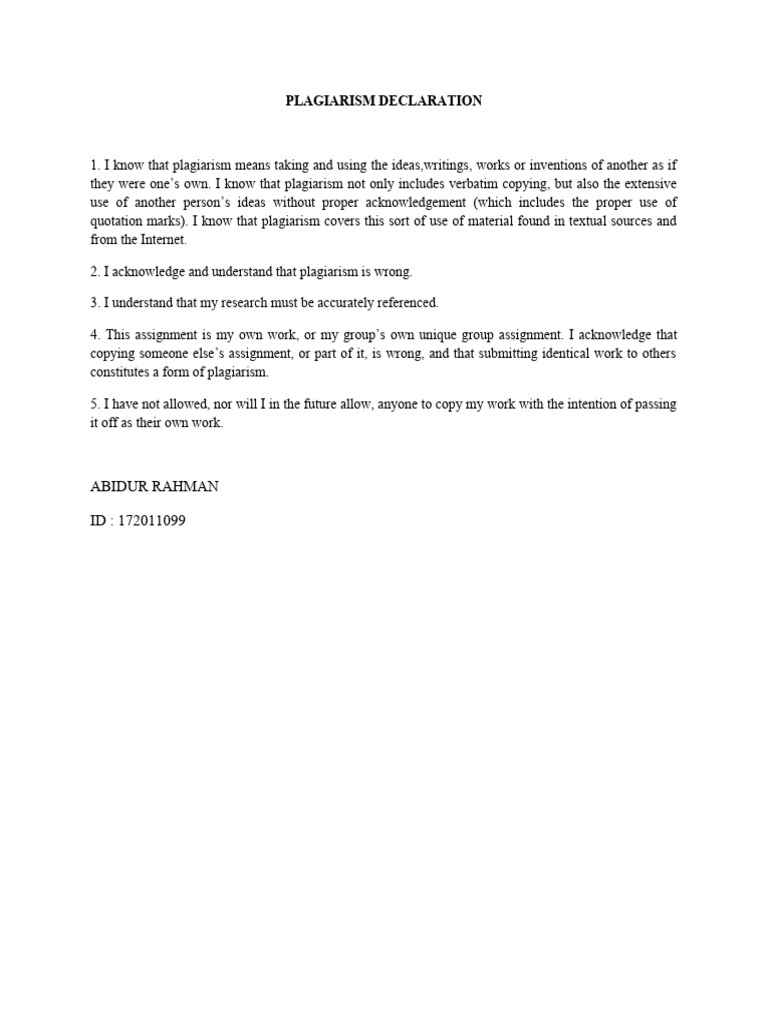 PLAGIARISM DECLARATION

1. I know that plagiarism means taking and using the ideas,writings, works or inventions of another as if they were one's own. I know that plagiarism not only includes verbatim copying, but also the extensive use of another person's ideas without proper acknowledgement (which includes the proper use of quotation marks). I know that plagiarism covers this sort of use of material found in textual sources and from the Internet.

2. I acknowledge and understand that plagiarism is wrong.

3. I understand that my research must be accurately referenced.

4. This assignment is my own work, or my group's own unique group assignment. I acknowledge that copying someone else's assignment, or part of it, is wrong, and that submitting identical work to others constitutes a form of plagiarism.

5. I have not allowed, nor will I in the future allow, anyone to copy my work with the intention of passing it off as their own work.

ABIDUR RAHMAN

ID : 172011099